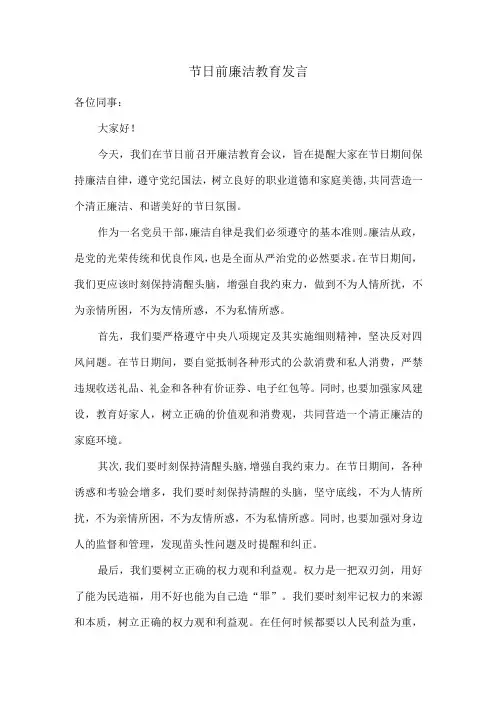 节日前廉洁教育发言

各位同事：

大家好！

今天，我们在节日前召开廉洁教育会议，旨在提醒大家在节日期间保持廉洁自律，遵守党纪国法，树立良好的职业道德和家庭美德，共同营造一个清正廉洁、和谐美好的节日氛围。

作为一名党员干部，廉洁自律是我们必须遵守的基本准则。廉洁从政，是党的光荣传统和优良作风，也是全面从严治党的必然要求。在节日期间，我们更应该时刻保持清醒头脑，增强自我约束力，做到不为人情所扰，不为亲情所困，不为友情所惑，不为私情所惑。

首先，我们要严格遵守中央八项规定及其实施细则精神，坚决反对四风问题。在节日期间，要自觉抵制各种形式的公款消费和私人消费，严禁违规收送礼品、礼金和各种有价证券、电子红包等。同时，也要加强家风建设，教育好家人，树立正确的价值观和消费观，共同营造一个清正廉洁的家庭环境。

其次，我们要时刻保持清醒头脑，增强自我约束力。在节日期间，各种诱惑和考验会增多，我们要时刻保持清醒的头脑，坚守底线，不为人情所扰，不为亲情所困，不为友情所惑，不为私情所惑。同时，也要加强对身边人的监督和管理，发现苗头性问题及时提醒和纠正。

最后，我们要树立正确的权力观和利益观。权力是一把双刃剑，用好了能为民造福，用不好也能为自己造“罪”。我们要时刻牢记权力的来源和本质，树立正确的权力观和利益观。在任何时候都要以人民利益为重，